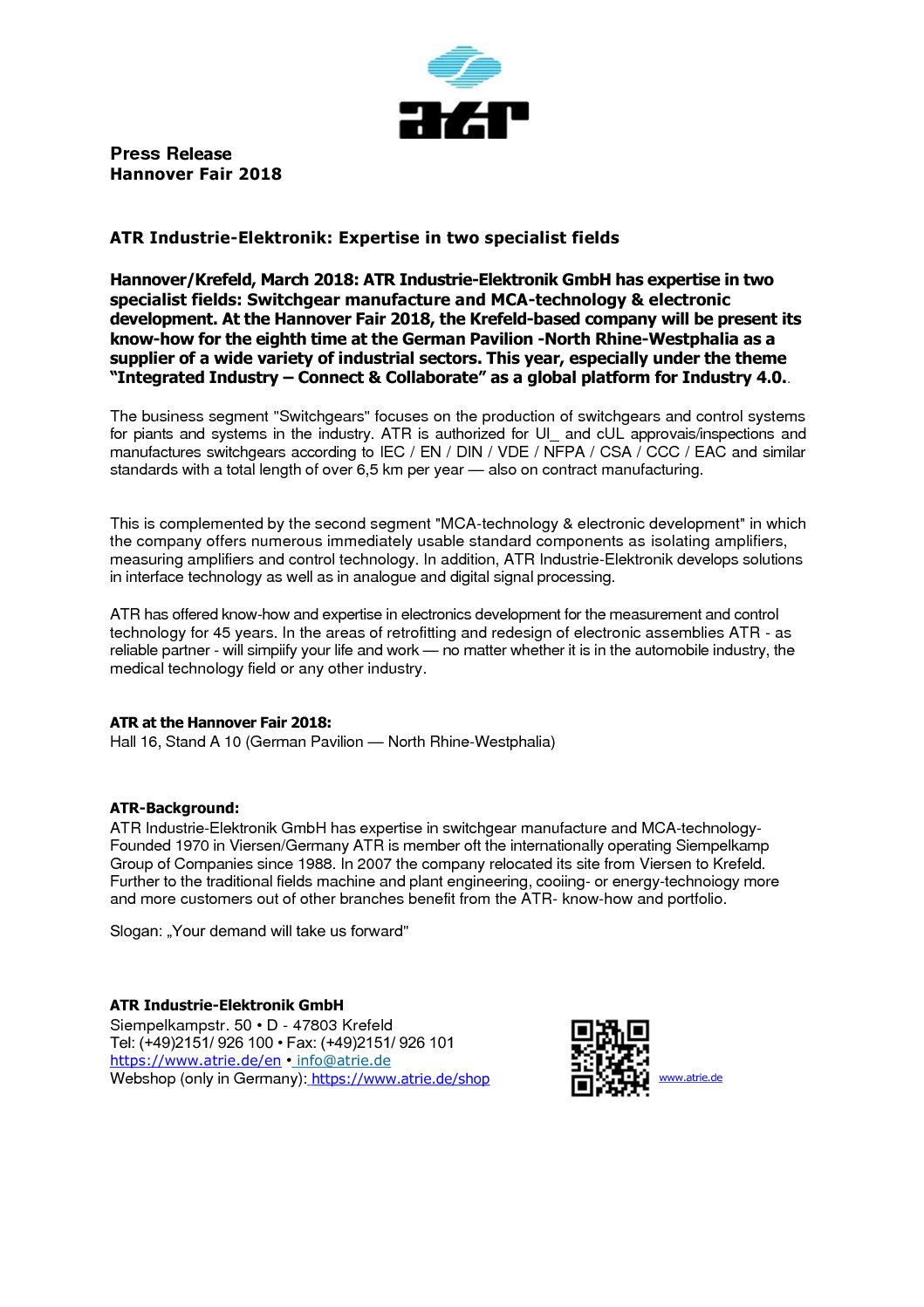 atr

Press Release
Hannover Fair 2018

ATR Industrie-Elektronik: Expertise in two specialist fields

Hannover/Krefeld, March 2018: ATR Industrie-Elektronik GmbH has expertise in two specialist fields: Switchgear manufacture and MCA-technology & electronic development. At the Hannover Fair 2018, the Krefeld-based company will be present its know-how for the eighth time at the German Pavilion -North Rhine-Westphalia as a supplier of a wide variety of industrial sectors. This year, especially under the theme “Integrated Industry – Connect & Collaborate” as a global platform for Industry 4.0..

The business segment "Switchgears" focuses on the production of switchgears and control systems for piants and systems in the industry. ATR is authorized for Ul_ and cUL approvais/inspections and manufactures switchgears according to IEC / EN / DIN / VDE / NFPA / CSA / CCC / EAC and similar standards with a total length of over 6,5 km per year — also on contract manufacturing.

This is complemented by the second segment "MCA-technology & electronic development" in which the company offers numerous immediately usable standard components as isolating amplifiers, measuring amplifiers and control technology. In addition, ATR Industrie-Elektronik develops solutions in interface technology as well as in analogue and digital signal processing.

ATR has offered know-how and expertise in electronics development for the measurement and control technology for 45 years. In the areas of retrofitting and redesign of electronic assemblies ATR - as reliable partner - will simpiify your life and work — no matter whether it is in the automobile industry, the medical technology field or any other industry.

ATR at the Hannover Fair 2018:
Hall 16, Stand A 10 (German Pavilion — North Rhine-Westphalia)

ATR-Background:
ATR Industrie-Elektronik GmbH has expertise in switchgear manufacture and MCA-technology-Founded 1970 in Viersen/Germany ATR is member oft the internationally operating Siempelkamp Group of Companies since 1988. In 2007 the company relocated its site from Viersen to Krefeld. Further to the traditional fields machine and plant engineering, cooiing- or energy-technoiogy more and more customers out of other branches benefit from the ATR- know-how and portfolio.

Slogan: „Your demand will take us forward"

ATR Industrie-Elektronik GmbH
Siempelkampstr. 50 • D - 47803 Krefeld
Tel: (+49)2151/ 926 100 • Fax: (+49)2151/ 926 101
https://www.atrie.de/en • info@atrie.de
Webshop (only in Germany): https://www.atrie.de/shop

www.atrie.de